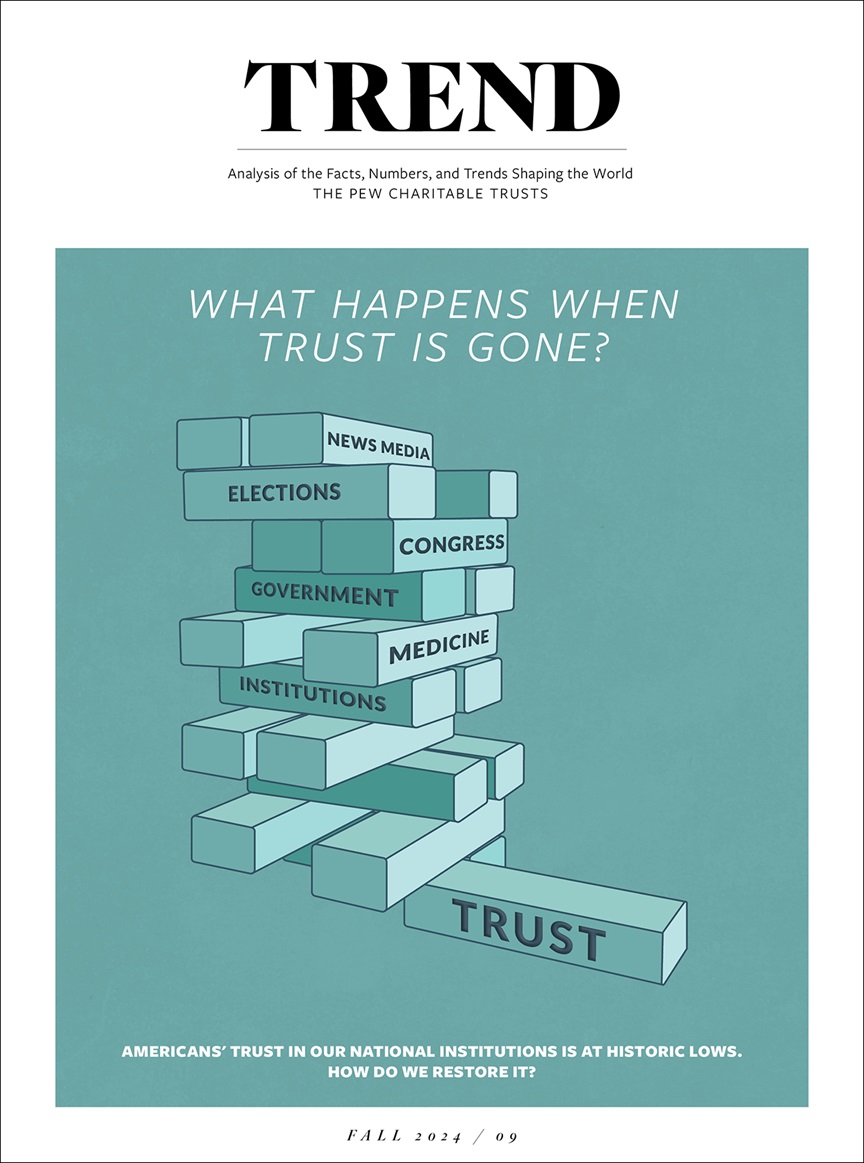 TREND

Analysis of the Facts, Numbers, and Trends Shaping the World
THE PEW CHARITABLE TRUSTS

WHAT HAPPENS WHEN TRUST IS GONE?

NEWS MEDIA
ELECTIONS
CONGRESS
GOVERNMENT
MEDICINE
INSTITUTIONS
TRUST

AMERICANS' TRUST IN OUR NATIONAL INSTITUTIONS IS AT HISTORIC LOWS. HOW DO WE RESTORE IT?

FALL 2024 / 09